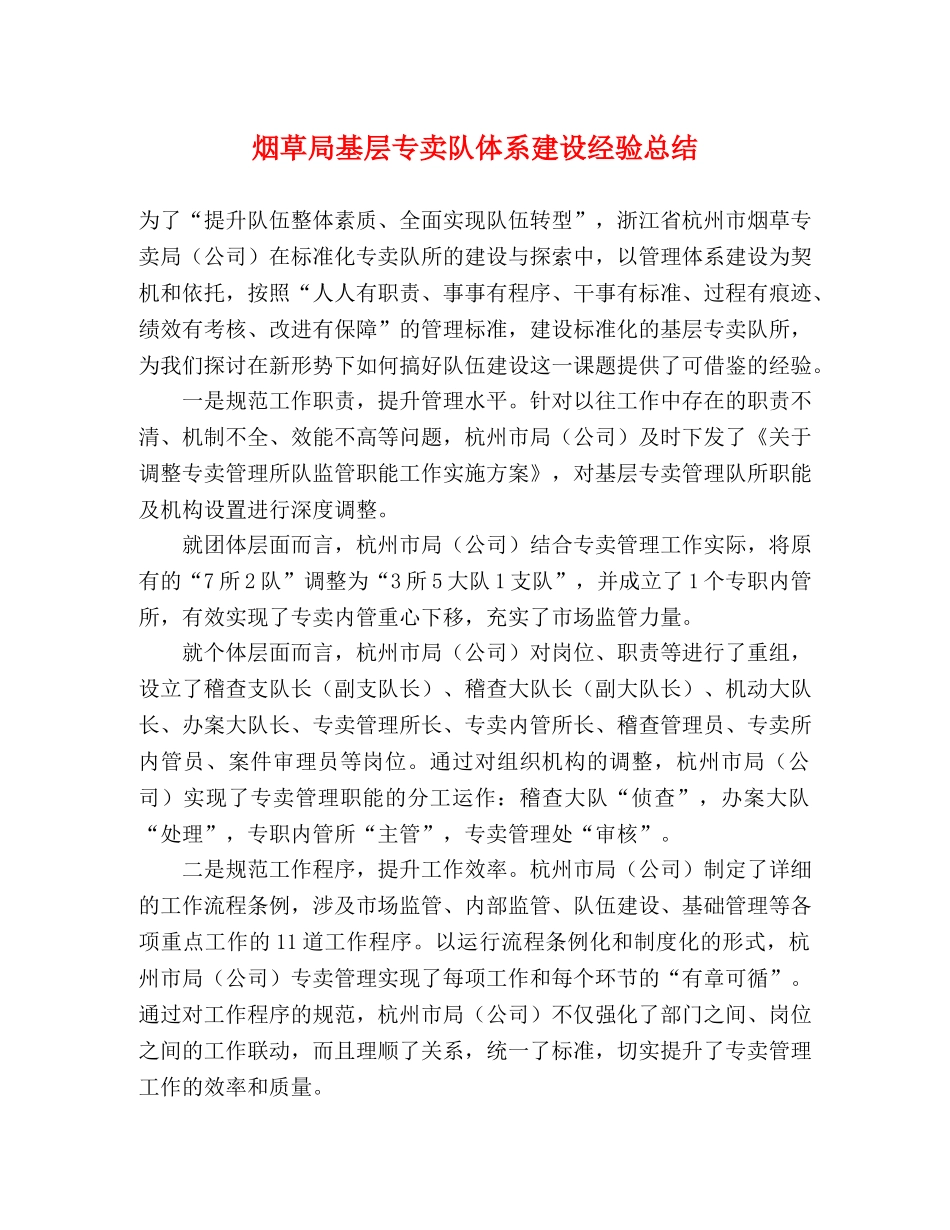 烟草局基层专卖队体系建设经验总结

为了“提升队伍整体素质、全面实现队伍转型”，浙江省杭州市烟草专卖局（公司）在标准化专卖队所的建设与探索中，以管理体系建设为契机和依托，按照“人人有职责、事事有程序、干事有标准、过程有痕迹、绩效有考核、改进有保障”的管理标准，建设标准化的基层专卖队所，为我们探讨在新形势下如何搞好队伍建设这一课题提供了可借鉴的经验。

一是规范工作职责，提升管理水平。针对以往工作中存在的职责不清、机制不全、效能不高等问题，杭州市局（公司）及时下发了《关于调整专卖管理所队监管职能工作实施方案》，对基层专卖管理队所职能及机构设置进行深度调整。

就团体层面而言，杭州市局（公司）结合专卖管理工作实际，将原有的“7所2队”调整为“3所5大队1支队”，并成立了1个专职内管所，有效实现了专卖内管重心下移，充实了市场监管力量。

就个体层面而言，杭州市局（公司）对岗位、职责等进行了重组，设立了稽查支队长（副支队长）、稽查大队长（副大队长）、机动大队长、办案大队长、专卖管理所长、专卖内管所长、稽查管理员、专卖所内管员、案件审理员等岗位。通过对组织机构的调整，杭州市局（公司）实现了专卖管理职能的分工运作：稽查大队“侦查”，办案大队“处理”，专职内管所“主管”，专卖管理处“审核”。

二是规范工作程序，提升工作效率。杭州市局（公司）制定了详细的工作流程条例，涉及市场监管、内部监管、队伍建设、基础管理等各项重点工作的11道工作程序。以运行流程条例化和制度化的形式，杭州市局（公司）专卖管理实现了每项工作和每个环节的“有章可循”。通过对工作程序的规范，杭州市局（公司）不仅强化了部门之间、岗位之间的工作联动，而且理顺了关系，统一了标准，切实提升了专卖管理工作的效率和质量。